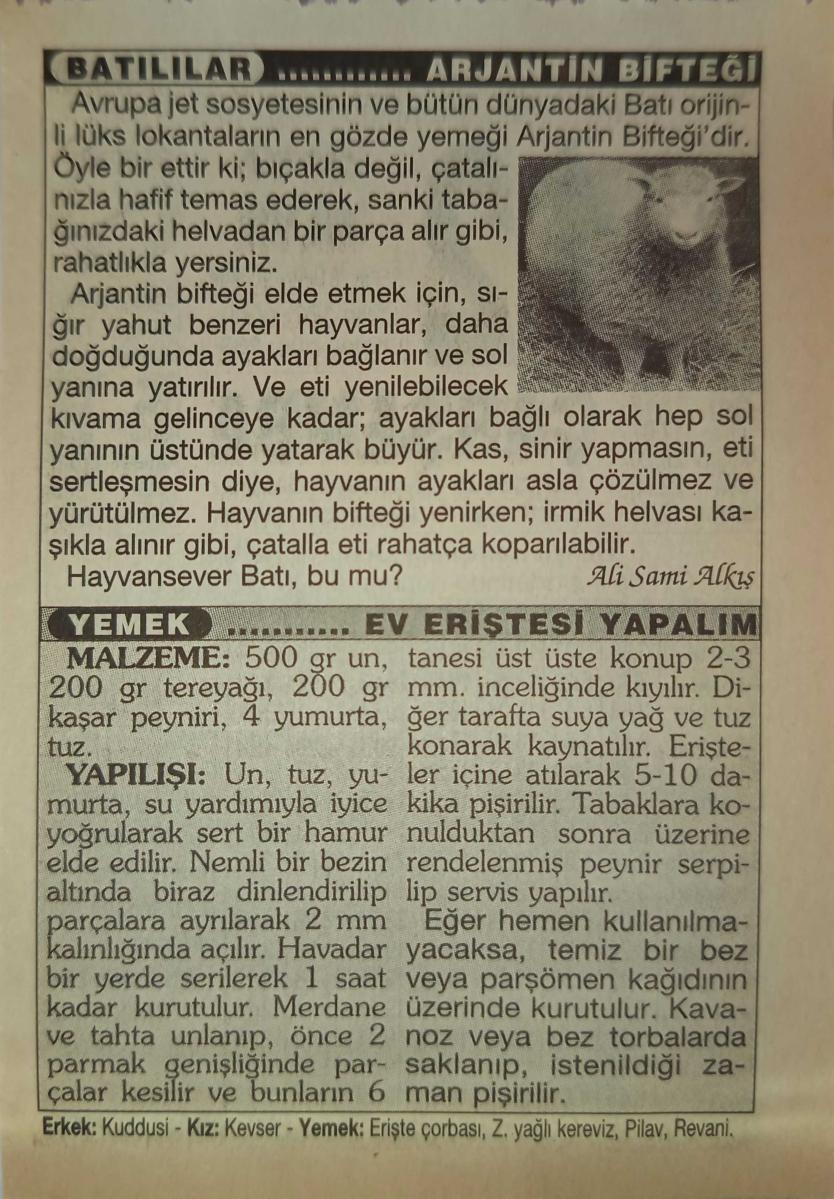 BATILILAR ARJANTİN BİFTEĞİ

Avrupa jet sosyetesinin ve bütün dünyadaki Batı orijinli lüks lokantaların en gözde yemeği Arjantin Bifteği'dir. Öyle bir ettir ki; bıçakla değil, çatalınızla hafif temas ederek, sanki tabağınızdaki helvadan bir parça alır gibi, rahatlıkla yersiniz.

Arjantin bifteği elde etmek için, sığır yahut benzeri hayvanlar, daha doğduğunda ayakları bağlanır ve sol yanına yatırılır. Ve eti yenilebilecek kıvama gelinceye kadar; ayakları bağlı olarak hep sol yanının üstünde yatarak büyür. Kas, sinir yapmasın, eti sertleşmesin diye, hayvanın ayakları asla çözülmez ve yürütülmez. Hayvanın bifteği yenirken; irmik helvası kaşıkla alınır gibi, çatalla eti rahatça koparılabilir.

Hayvansever Batı, bu mu?

Ali Sami Alkış

YEMEK EV ERİŞTESİ YAPALIM

MALZEME: 500 gr un, 200 gr tereyağı, 200 gr kaşar peyniri, 4 yumurta, tuz.

YAPILIŞI: Un, tuz, yumurta, su yardımıyla iyice yoğrularak sert bir hamur elde edilir. Nemli bir bezin altında biraz dinlendirilip parçalara ayrılarak 2 mm kalınlığında açılır. Havadar bir yerde serilerek 1 saat kadar kurutulur. Merdane ve tahta unlanıp, önce 2 parmak genişliğinde parçalar kesilir ve bunların 6 tanesi üst üste konup 2-3 mm. inceliğinde kıyılır. Diğer tarafta suya yağ ve tuz konarak kaynatılır. Erişteler içine atılarak 5-10 dakika pişirilir. Tabaklara konulduktan sonra üzerine rendelenmiş peynir serpilip servis yapılır.

Eğer hemen kullanılmayacaksa, temiz bir bez veya parşömen kağıdının üzerinde kurutulur. Kavanoz veya bez torbalarda saklanıp, istenildiği zaman pişirilir.

Erkek: Kuddusi - Kız: Kevser - Yemek: Erişte çorbası, Z. yağlı kereviz, Pilav, Revani.